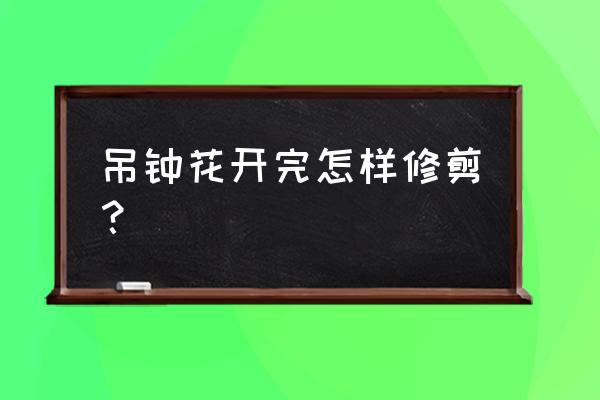 吊钟花开完怎样修剪？